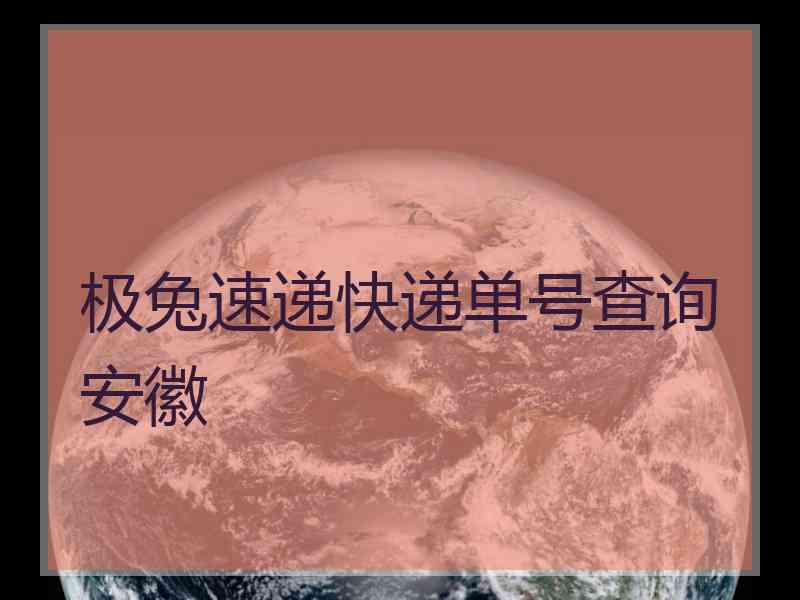 极兔速递快递单号查询安徽